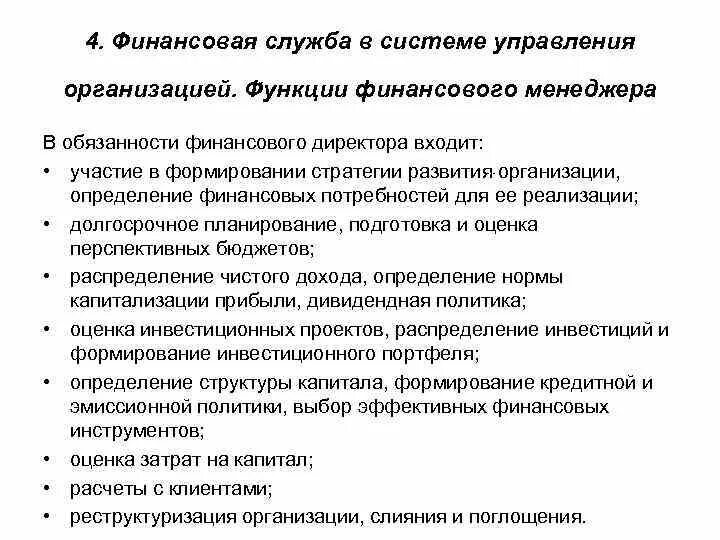 4. Финансовая служба в системе управления организацией. Функции финансового менеджера

В обязанности финансового директора входит:

• участие в формировании стратегии развития организации, определение финансовых потребностей для ее реализации;
• долгосрочное планирование, подготовка и оценка перспективных бюджетов;
• распределение чистого дохода, определение нормы капитализации прибыли, дивидендная политика;
• оценка инвестиционных проектов, распределение инвестиций и формирование инвестиционного портфеля;
• определение структуры капитала, формирование кредитной и эмиссионной политики, выбор эффективных финансовых инструментов;
• оценка затрат на капитал;
• расчеты с клиентами;
• реструктуризация организации, слияния и поглощения.